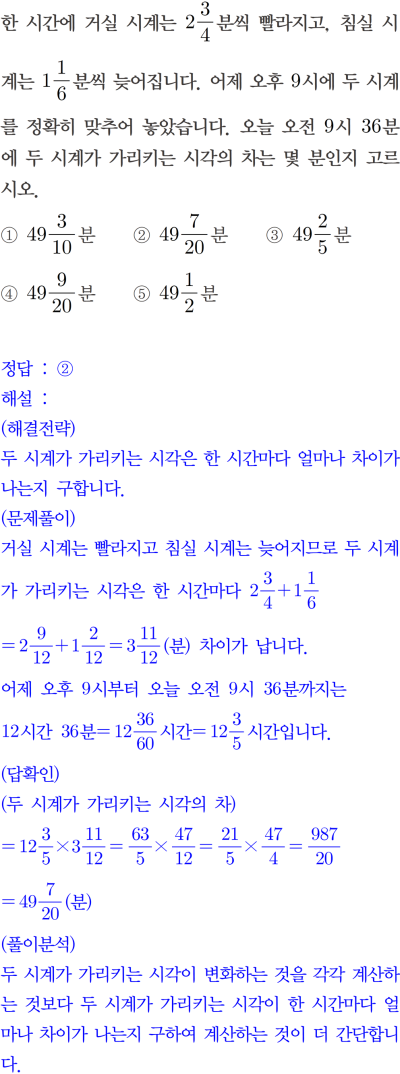 한 시간에 거실 시계는 $2\frac{3}{4}$분씩 빨라지고, 침실 시계는 $1\frac{1}{6}$분씩 늦어집니다. 어제 오후 9시에 두 시계를 정확히 맞추어 놓았습니다. 오늘 오전 9시 36분에 두 시계가 가리키는 시각의 차는 몇 분인지 고르시오.

① $49\frac{3}{10}$분 ② $49\frac{7}{20}$분 ③ $49\frac{2}{5}$분
④ $49\frac{9}{20}$분 ⑤ $49\frac{1}{2}$분

정답 : ②
해설 :
(해결전략)
두 시계가 가리키는 시각은 한 시간마다 얼마나 차이가 나는지 구합니다.
(문제풀이)
거실 시계는 빨라지고 침실 시계는 늦어지므로 두 시계가 가리키는 시각은 한 시간마다 $2\frac{3}{4}+1\frac{1}{6}$
$=2\frac{9}{12}+1\frac{2}{12}=3\frac{11}{12}$(분) 차이가 납니다.
어제 오후 9시부터 오늘 오전 9시 36분까지는
12시간 36분$=12\frac{36}{60}$시간$=12\frac{3}{5}$시간입니다.
(답확인)
(두 시계가 가리키는 시각의 차)
$=12\frac{3}{5}\times3\frac{11}{12}=\frac{63}{5}\times\frac{47}{12}=\frac{21}{5}\times\frac{47}{4}=\frac{987}{20}$
$=49\frac{7}{20}$(분)
(풀이분석)
두 시계가 가리키는 시각이 변화하는 것을 각각 계산하는 것보다 두 시계가 가리키는 시각이 한 시간마다 얼마나 차이가 나는지 구하여 계산하는 것이 더 간단합니다.